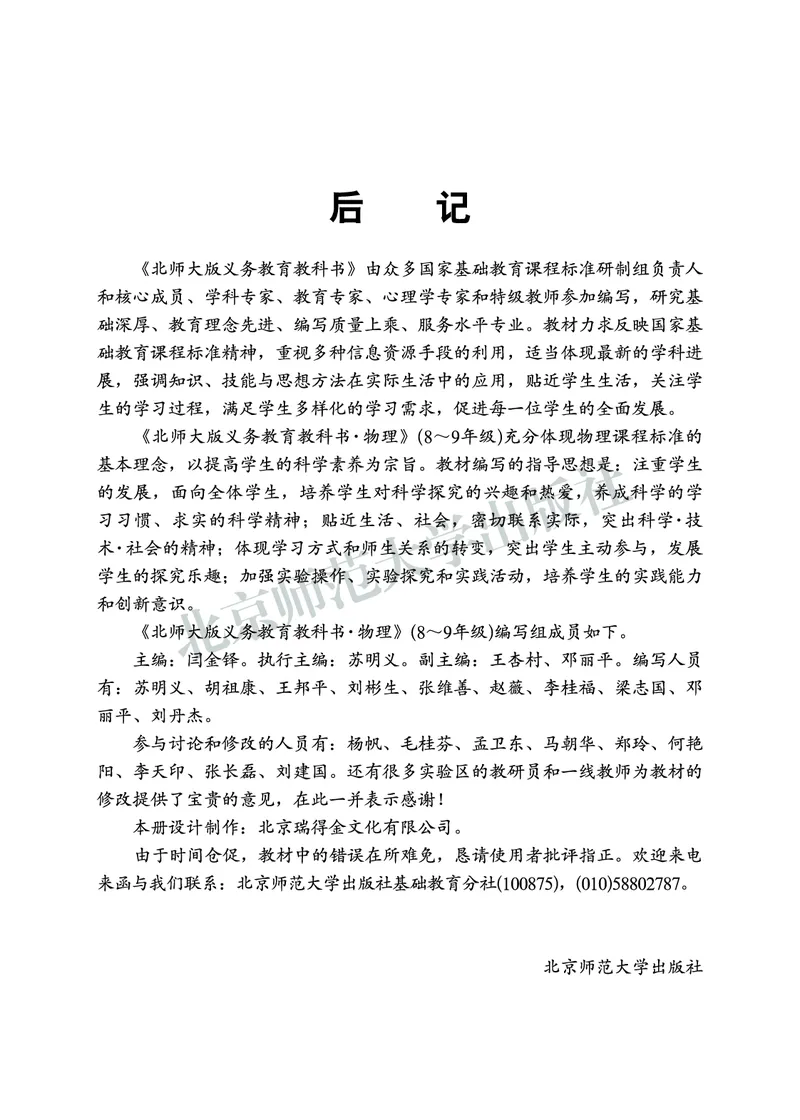 后　记

《北师大版义务教育教科书》由众多国家基础教育课程标准研制组负责人和核心成员、学科专家、教育专家、心理学专家和特级教师参加编写，研究基础深厚、教育理念先进、编写质量上乘、服务水平专业。教材力求反映国家基础教育课程标准精神，重视多种信息资源手段的利用，适当体现最新的学科进展，强调知识、技能与思想方法在实际生活中的应用，贴近学生生活，关注学生的学习过程，满足学生多样化的学习需求，促进每一位学生的全面发展。

《北师大版义务教育教科书·物理》(8～9年级)充分体现物理课程标准的基本理念，以提高学生的科学素养为宗旨。教材编写的指导思想是：注重学生的发展，面向全体学生，培养学生对科学探究的兴趣和热爱，养成科学的学习习惯、求实的科学精神；贴近生活、社会，密切联系实际，突出科学·技术·社会的精神；体现学习方式和师生关系的转变，突出学生主动参与，发展学生的探究乐趣；加强实验操作、实验探究和实践活动，培养学生的实践能力和创新意识。

《北师大版义务教育教科书·物理》(8～9年级)编写组成员如下。

主编：闫金铎。执行主编：苏明义。副主编：王杏村、邓丽平。编写人员有：苏明义、胡祖康、王邦平、刘彬生、张维善、赵薇、李桂福、梁志国、邓丽平、刘丹杰。

参与讨论和修改的人员有：杨帆、毛桂芬、孟卫东、马朝华、郑玲、何艳阳、李天印、张长磊、刘建国。还有很多实验区的教研员和一线教师为教材的修改提供了宝贵的意见，在此一并表示感谢！

本册设计制作：北京瑞得金文化有限公司。

由于时间仓促，教材中的错误在所难免，恳请使用者批评指正。欢迎来电来函与我们联系：北京师范大学出版社基础教育分社(100875)，(010)58802787。

北京师范大学出版社

北京师范大学出版社